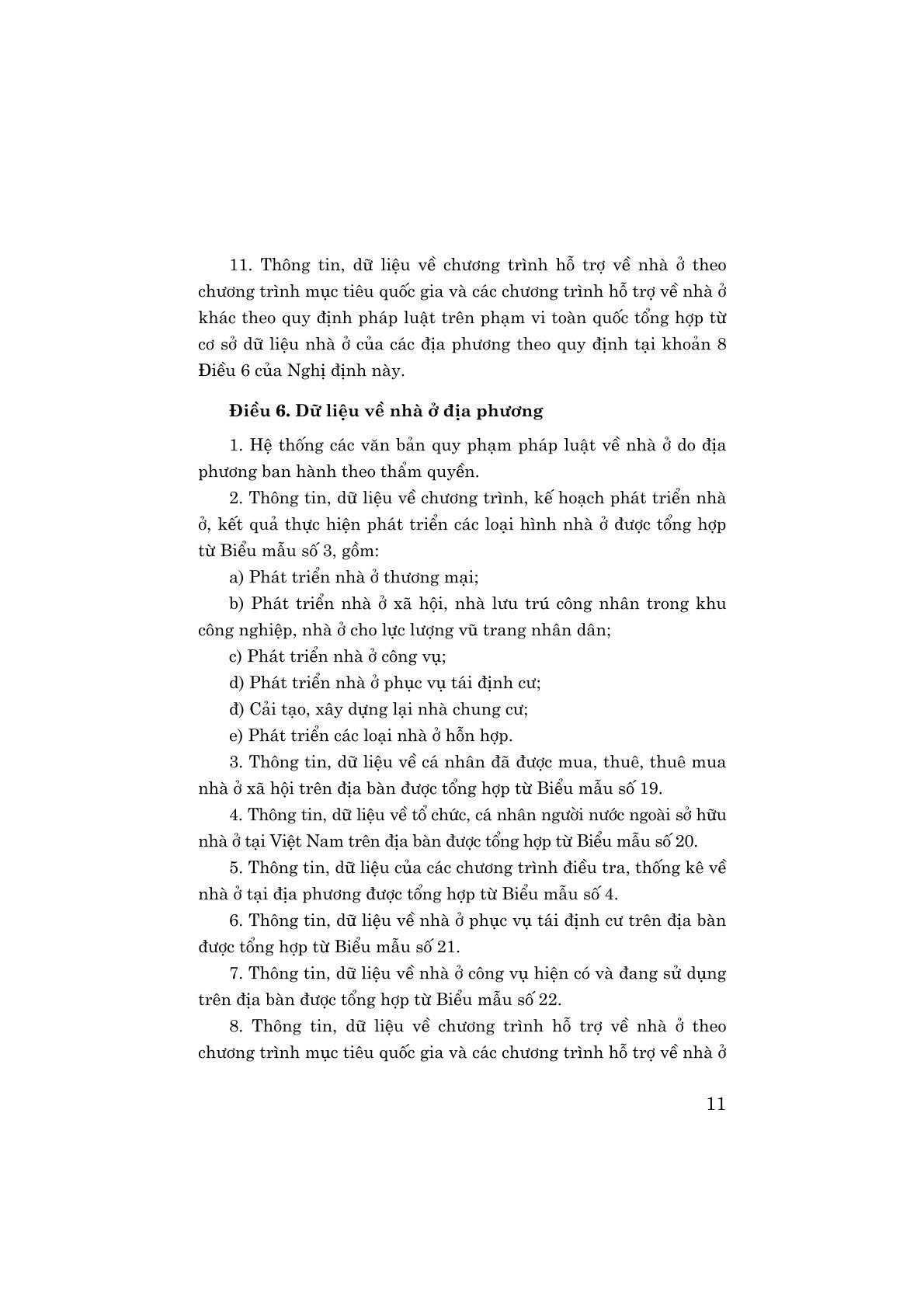 11. Thông tin, dữ liệu về chương trình hỗ trợ về nhà ở theo chương trình mục tiêu quốc gia và các chương trình hỗ trợ về nhà ở khác theo quy định pháp luật trên phạm vi toàn quốc tổng hợp từ cơ sở dữ liệu nhà ở của các địa phương theo quy định tại khoản 8 Điều 6 của Nghị định này.

Điều 6. Dữ liệu về nhà ở địa phương

1. Hệ thống các văn bản quy phạm pháp luật về nhà ở do địa phương ban hành theo thẩm quyền.

2. Thông tin, dữ liệu về chương trình, kế hoạch phát triển nhà ở, kết quả thực hiện phát triển các loại hình nhà ở được tổng hợp từ Biểu mẫu số 3, gồm:

a) Phát triển nhà ở thương mại;

b) Phát triển nhà ở xã hội, nhà lưu trú công nhân trong khu công nghiệp, nhà ở cho lực lượng vũ trang nhân dân;

c) Phát triển nhà ở công vụ;

d) Phát triển nhà ở phục vụ tái định cư;

đ) Cải tạo, xây dựng lại nhà chung cư;

e) Phát triển các loại nhà ở hỗn hợp.

3. Thông tin, dữ liệu về cá nhân đã được mua, thuê, thuê mua nhà ở xã hội trên địa bàn được tổng hợp từ Biểu mẫu số 19.

4. Thông tin, dữ liệu về tổ chức, cá nhân người nước ngoài sở hữu nhà ở tại Việt Nam trên địa bàn được tổng hợp từ Biểu mẫu số 20.

5. Thông tin, dữ liệu của các chương trình điều tra, thống kê về nhà ở tại địa phương được tổng hợp từ Biểu mẫu số 4.

6. Thông tin, dữ liệu về nhà ở phục vụ tái định cư trên địa bàn được tổng hợp từ Biểu mẫu số 21.

7. Thông tin, dữ liệu về nhà ở công vụ hiện có và đang sử dụng trên địa bàn được tổng hợp từ Biểu mẫu số 22.

8. Thông tin, dữ liệu về chương trình hỗ trợ về nhà ở theo chương trình mục tiêu quốc gia và các chương trình hỗ trợ về nhà ở

11